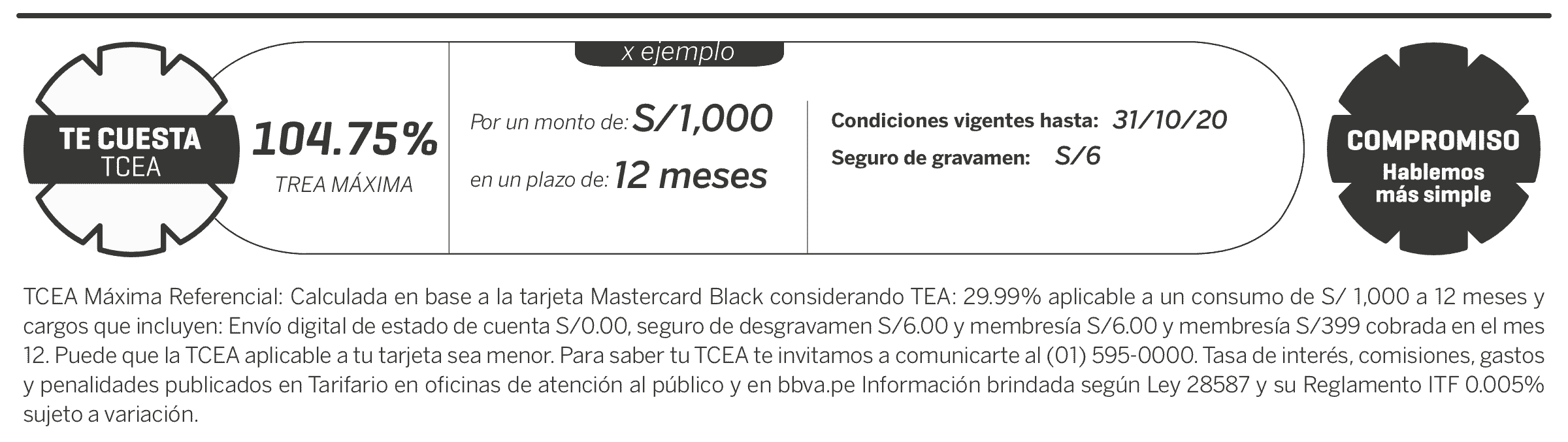 TE CUESTA
TCEA

104.75%
TREA MÁXIMA

x ejemplo

Por un monto de: S/1,000
en un plazo de: 12 meses

Condiciones vigentes hasta: 31/10/20
Seguro de gravamen: S/6

COMPROMISO
Hablemos
más simple

TCEA Máxima Referencial: Calculada en base a la tarjeta Mastercard Black considerando TEA: 29.99% aplicable a un consumo de S/ 1,000 a 12 meses y cargos que incluyen: Envío digital de estado de cuenta S/0.00, seguro de desgravamen S/6.00 y membresía S/6.00 y membresía S/399 cobrada en el mes 12. Puede que la TCEA aplicable a tu tarjeta sea menor. Para saber tu TCEA te invitamos a comunicarte al (01) 595-0000. Tasa de interés, comisiones, gastos y penalidades publicados en Tarifario en oficinas de atención al público y en bbva.pe Información brindada según Ley 28587 y su Reglamento ITF 0.005% sujeto a variación.